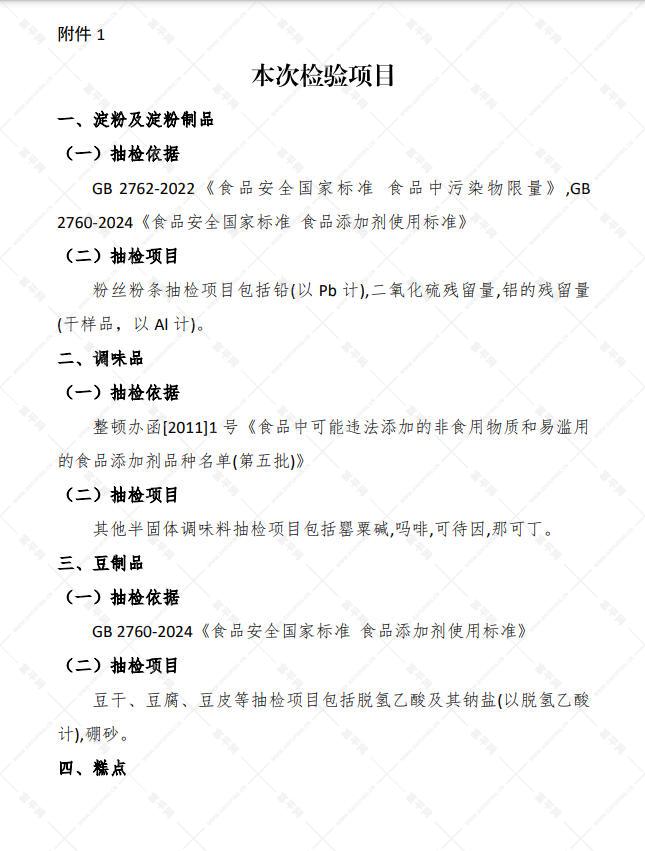 附件 1

本次检验项目

一、淀粉及淀粉制品

（一）抽检依据

GB 2762-2022《食品安全国家标准 食品中污染物限量》,GB 2760-2024《食品安全国家标准 食品添加剂使用标准》

（二）抽检项目

粉丝粉条抽检项目包括铅(以 Pb 计),二氧化硫残留量,铝的残留量(干样品，以 Al 计)。

二、调味品

（一）抽检依据

整顿办函[2011]1 号《食品中可能违法添加的非食用物质和易滥用的食品添加剂品种名单(第五批)》

（二）抽检项目

其他半固体调味料抽检项目包括罂粟碱,吗啡,可待因,那可丁。

三、豆制品

（一）抽检依据

GB 2760-2024《食品安全国家标准 食品添加剂使用标准》

（二）抽检项目

豆干、豆腐、豆皮等抽检项目包括脱氢乙酸及其钠盐(以脱氢乙酸计),硼砂。

四、糕点